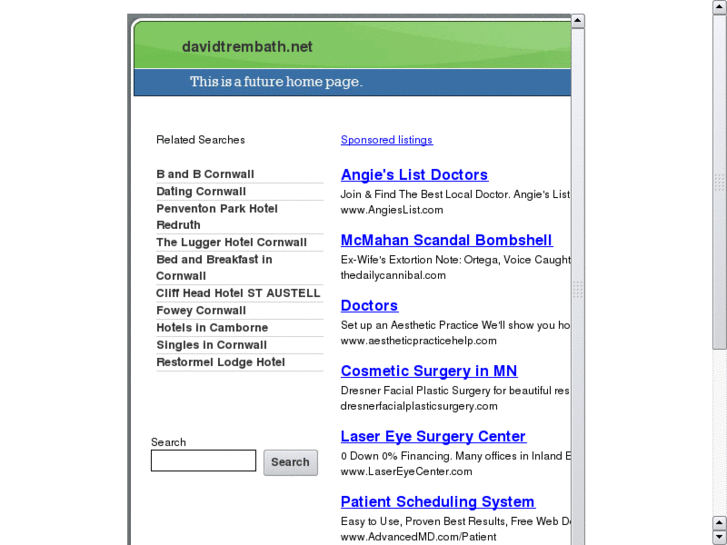 davidtrembath.net

This is a future home page.

Related Searches

B and B Cornwall
Dating Cornwall
Penventon Park Hotel Redruth
The Lugger Hotel Cornwall
Bed and Breakfast in Cornwall
Cliff Head Hotel ST AUSTELL
Fowey Cornwall
Hotels in Camborne
Singles in Cornwall
Restormel Lodge Hotel

Search

Search

Sponsored listings

Angie's List Doctors
Join & Find The Best Local Doctor. Angie's List
www.AngiesList.com

McMahan Scandal Bombshell
Ex-Wife's Extortion Note: Ortega, Voice Caught
thedailycannibal.com

Doctors
Set up an Aesthetic Practice We'll show you ho
www.aestheticpracticehelp.com

Cosmetic Surgery in MN
Dresner Facial Plastic Surgery for beautiful res
dresnerfacialplasticsurgery.com

Laser Eye Surgery Center
0 Down 0% Financing. Many offices in Inland E
www.LaserEyeCenter.com

Patient Scheduling System
Easy to Use, Proven Best Results, Free Web D
www.AdvancedMD.com/Patient